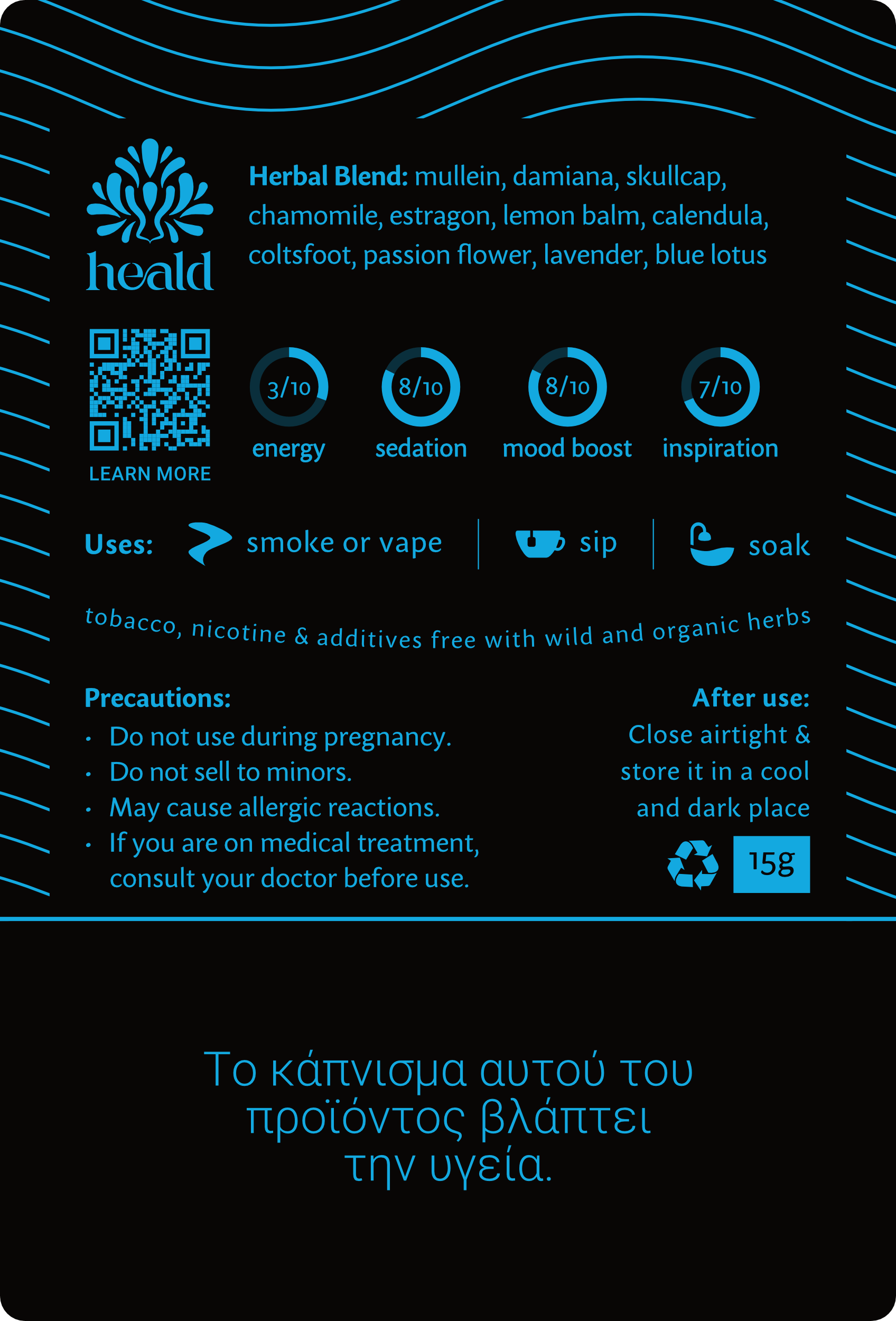 heald

Herbal Blend: mullein, damiana, skullcap, chamomile, estragon, lemon balm, calendula, coltsfoot, passion flower, lavender, blue lotus

LEARN MORE

3/10
energy

8/10
sedation

8/10
mood boost

7/10
inspiration

Uses: smoke or vape | sip | soak

tobacco, nicotine & additives free with wild and organic herbs

Precautions:
• Do not use during pregnancy.
• Do not sell to minors.
• May cause allergic reactions.
• If you are on medical treatment, consult your doctor before use.

After use:
Close airtight & store it in a cool and dark place

15g

Το κάπνισμα αυτού του προϊόντος βλάπτει την υγεία.